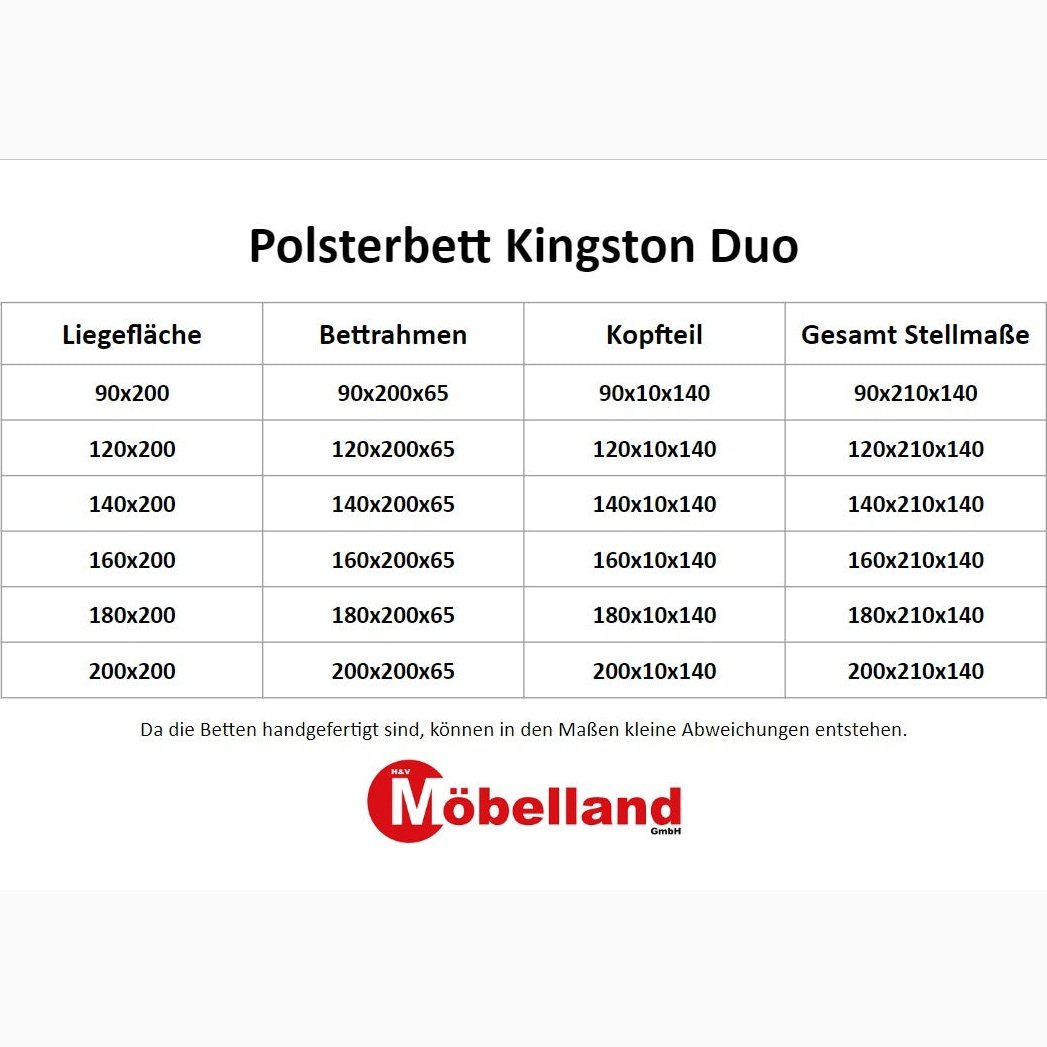 Polsterbett Kingston Duo

| Liegefläche | Bettrahmen | Kopfteil | Gesamt Stellmaße |
|---|---|---|---|
| 90x200 | 90x200x65 | 90x10x140 | 90x210x140 |
| 120x200 | 120x200x65 | 120x10x140 | 120x210x140 |
| 140x200 | 140x200x65 | 140x10x140 | 140x210x140 |
| 160x200 | 160x200x65 | 160x10x140 | 160x210x140 |
| 180x200 | 180x200x65 | 180x10x140 | 180x210x140 |
| 200x200 | 200x200x65 | 200x10x140 | 200x210x140 |

Da die Betten handgefertigt sind, können in den Maßen kleine Abweichungen entstehen.

H&V
Möbelland
GmbH